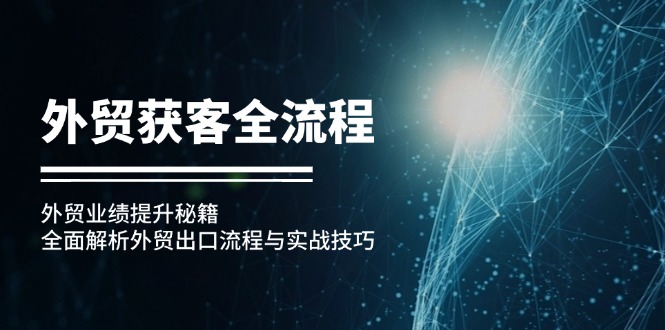 外贸获客全流程

外贸业绩提升秘籍
全面解析外贸出口流程与实战技巧